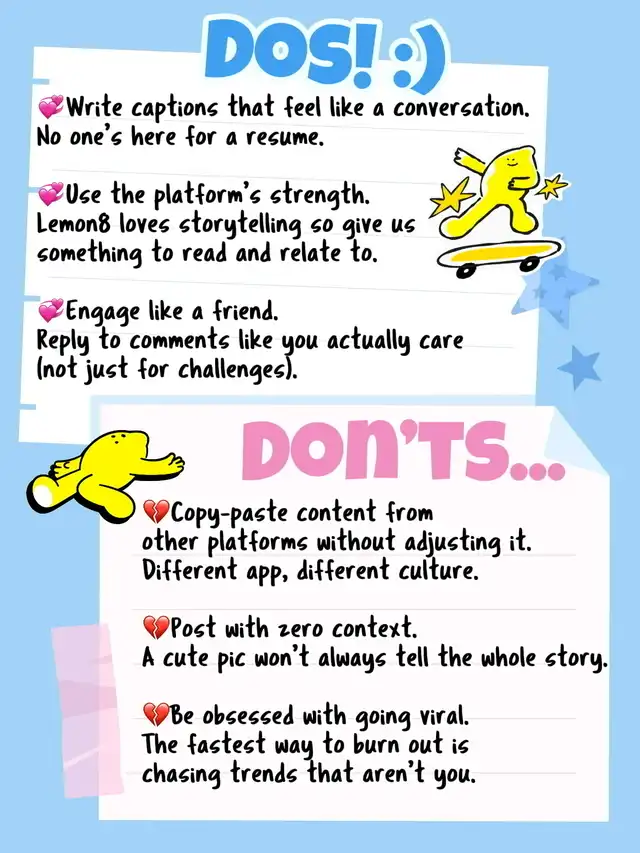 DOS! :)

💞Write captions that feel like a conversation. No one's here for a resume.

💞Use the platform's strength. Lemon8 loves storytelling so give us something to read and relate to.

💞Engage like a friend. Reply to comments like you actually care (not just for challenges).

DON'TS...

💔Copy-paste content from other platforms without adjusting it. Different app, different culture.

💔Post with zero context. A cute pic won't always tell the whole story.

💔Be obsessed with going viral. The fastest way to burn out is chasing trends that aren't you.